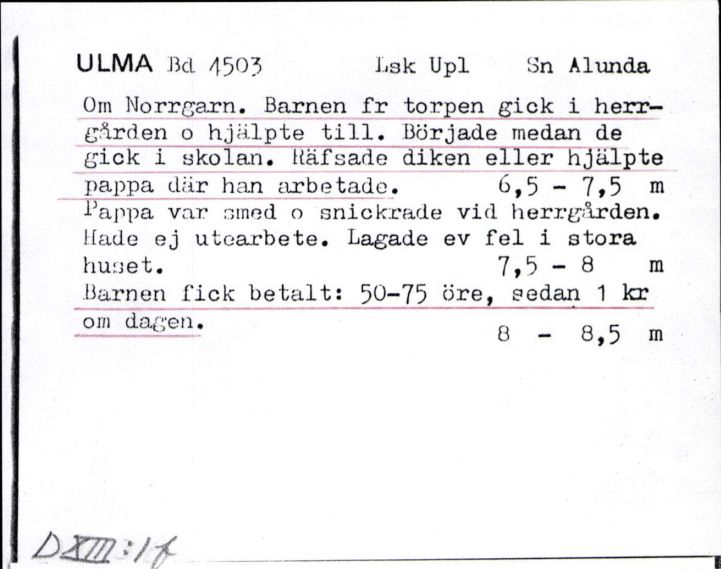 ULMA Bd 4503 Lsk Upl Sn Alunda

Om Norrgarn. Barnen fr torpen gick i herrgården o hjälpte till. Började medan de gick i skolan. Räfsade diken eller hjälpte pappa där han arbetade. 6,5 - 7,5 m
Pappa var smed o snickrade vid herrgården. Hade ej utearbete. Lagade ev fel i stora huset. 7,5 - 8 m
Barnen fick betalt: 50-75 öre, sedan 1 kr om dagen. 8 - 8,5 m

DXIII:1f